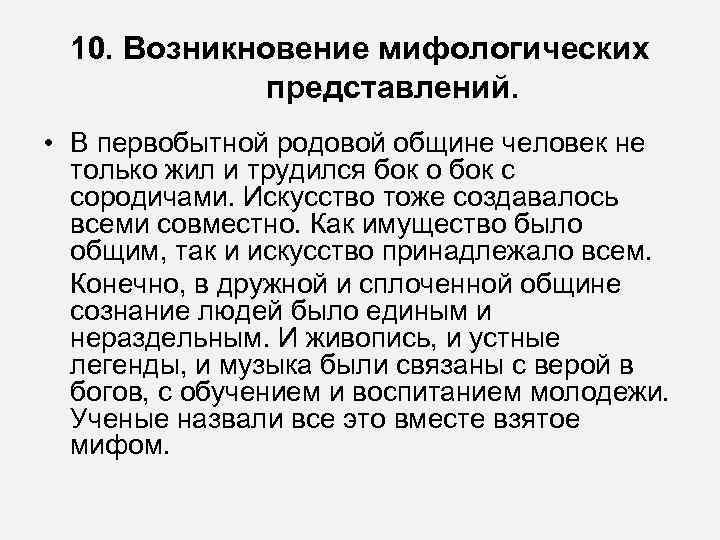 10. Возникновение мифологических представлений.

• В первобытной родовой общине человек не только жил и трудился бок о бок с сородичами. Искусство тоже создавалось всеми совместно. Как имущество было общим, так и искусство принадлежало всем.

Конечно, в дружной и сплоченной общине сознание людей было единым и нераздельным. И живопись, и устные легенды, и музыка были связаны с верой в богов, с обучением и воспитанием молодежи. Ученые назвали все это вместе взятое мифом.